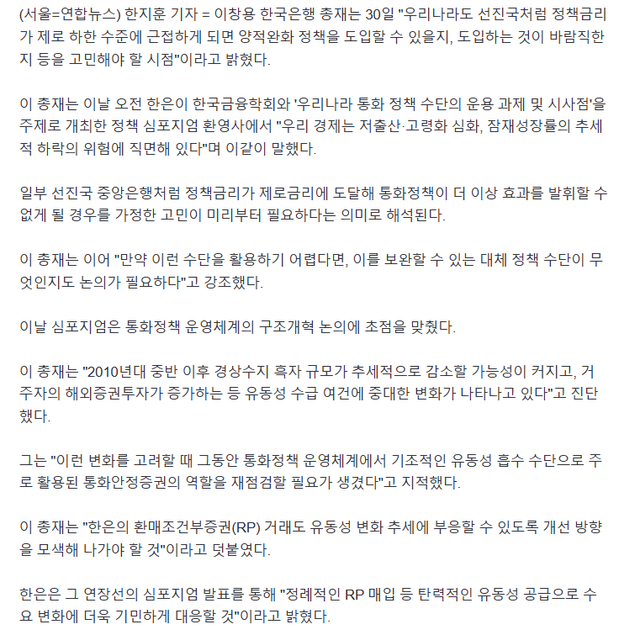 (서울=연합뉴스) 한지훈 기자 = 이창용 한국은행 총재는 30일 "우리나라도 선진국처럼 정책금리가 제로 하한 수준에 근접하게 되면 양적완화 정책을 도입할 수 있을지, 도입하는 것이 바람직한지 등을 고민해야 할 시점"이라고 밝혔다.

이 총재는 이날 오전 한은이 한국금융학회와 '우리나라 통화 정책 수단의 운용 과제 및 시사점'을 주제로 개최한 정책 심포지엄 환영사에서 "우리 경제는 저출산·고령화 심화, 잠재성장률의 추세적 하락의 위험에 직면해 있다"며 이같이 말했다.

일부 선진국 중앙은행처럼 정책금리가 제로금리에 도달해 통화정책이 더 이상 효과를 발휘할 수 없게 될 경우를 가정한 고민이 미리부터 필요하다는 의미로 해석된다.

이 총재는 이어 "만약 이런 수단을 활용하기 어렵다면, 이를 보완할 수 있는 대체 정책 수단이 무엇인지도 논의가 필요하다"고 강조했다.

이날 심포지엄은 통화정책 운영체계의 구조개혁 논의에 초점을 맞췄다.

이 총재는 "2010년대 중반 이후 경상수지 흑자 규모가 추세적으로 감소할 가능성이 커지고, 거주자의 해외증권투자가 증가하는 등 유동성 수급 여건에 중대한 변화가 나타나고 있다"고 진단했다.

그는 "이런 변화를 고려할 때 그동안 통화정책 운영체계에서 기조적인 유동성 흡수 수단으로 주로 활용된 통화안정증권의 역할을 재점검할 필요가 생겼다"고 지적했다.

이 총재는 "한은의 환매조건부증권(RP) 거래도 유동성 변화 추세에 부응할 수 있도록 개선 방향을 모색해 나가야 할 것"이라고 덧붙였다.

한은은 그 연장선의 심포지엄 발표를 통해 "정례적인 RP 매입 등 탄력적인 유동성 공급으로 수요 변화에 더욱 기민하게 대응할 것"이라고 밝혔다.